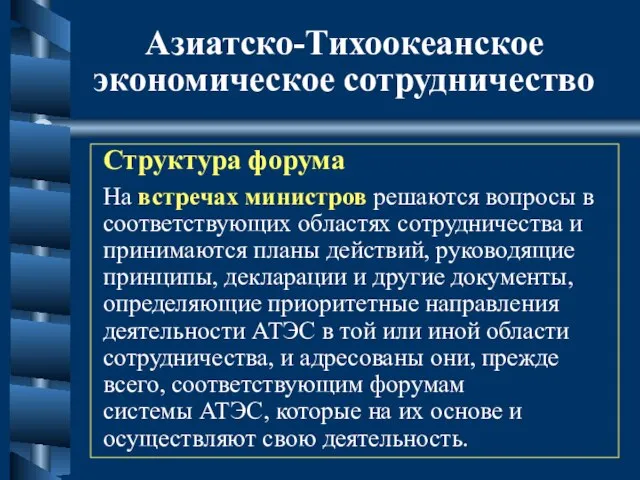 Азиатско-Тихоокеанское экономическое сотрудничество

Структура форума

На встречах министров решаются вопросы в соответствующих областях сотрудничества и принимаются планы действий, руководящие принципы, декларации и другие документы, определяющие приоритетные направления деятельности АТЭС в той или иной области сотрудничества, и адресованы они, прежде всего, соответствующим форумам системы АТЭС, которые на их основе и осуществляют свою деятельность.